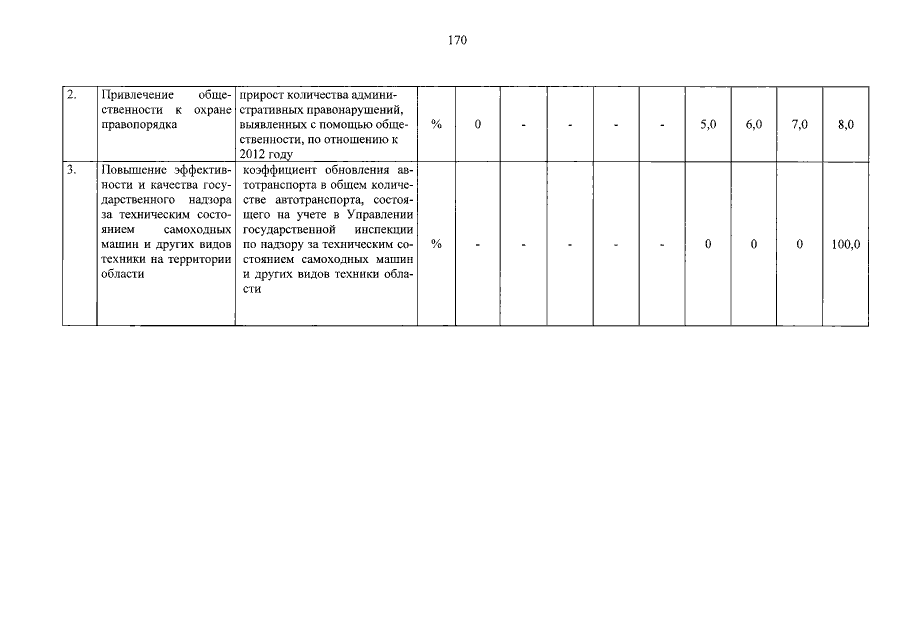 170

| | | | | | | | | | | | | |
|---|---|---|---|---|---|---|---|---|---|---|---|---|
| 2. | Привлечение общественности к охране правопорядка | прирост количества административных правонарушений, выявленных с помощью общественности, по отношению к 2012 году | % | 0 | - | - | - | - | 5,0 | 6,0 | 7,0 | 8,0 |
| 3. | Повышение эффективности и качества государственного надзора за техническим состоянием самоходных машин и других видов техники на территории области | коэффициент обновления автотранспорта в общем количестве автотранспорта, состоящего на учете в Управлении государственной инспекции по надзору за техническим состоянием самоходных машин и других видов техники области | % | - | - | - | - | - | 0 | 0 | 0 | 100,0 |